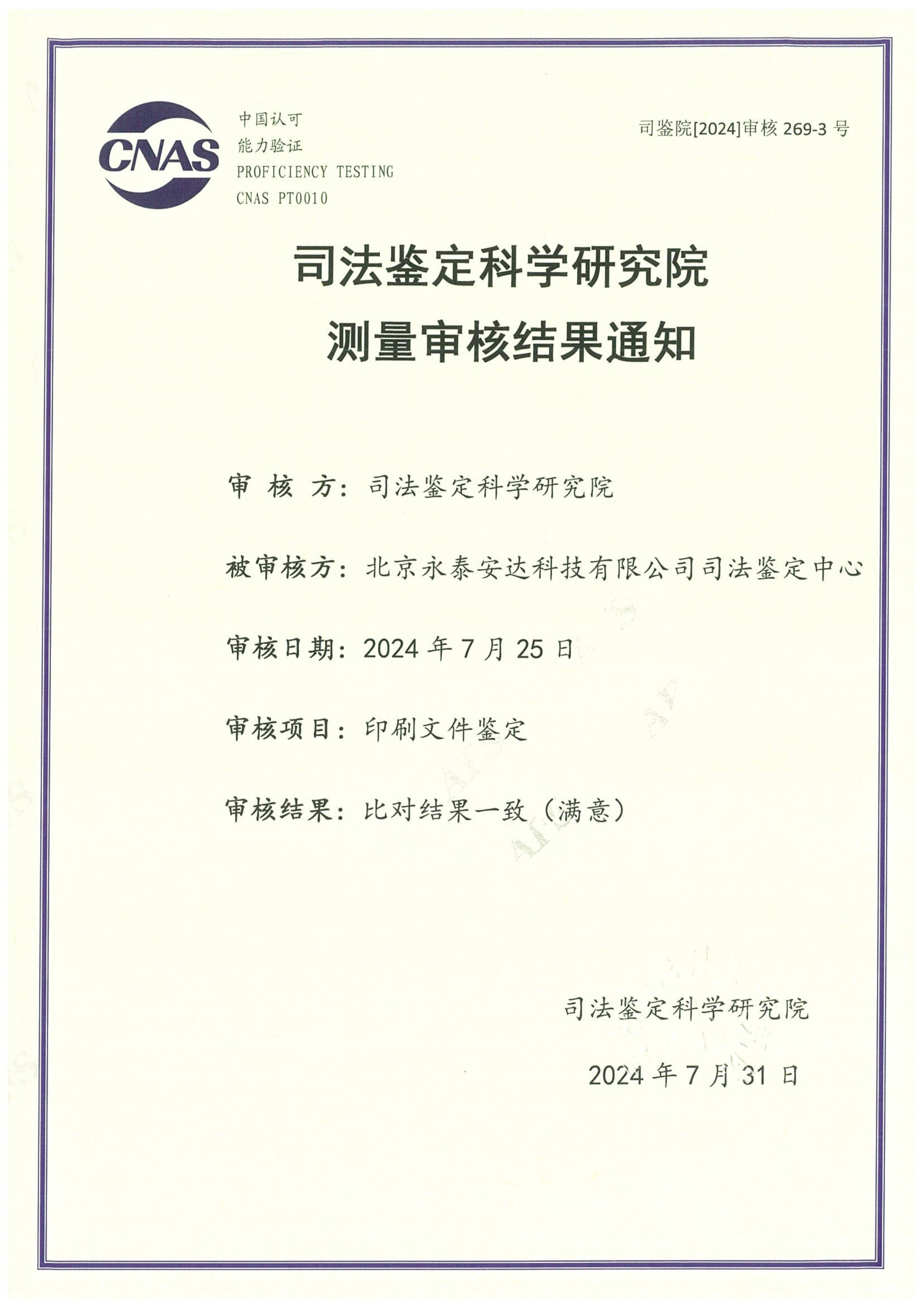 CNAS

中国认可
能力验证
PROFICIENCY TESTING
CNAS PT0010

司鉴院[2024]审核 269-3 号

司法鉴定科学研究院
测量审核结果通知

审 核 方：司法鉴定科学研究院

被审核方：北京永泰安达科技有限公司司法鉴定中心

审核日期：2024 年 7 月 25 日

审核项目：印刷文件鉴定

审核结果：比对结果一致（满意）

司法鉴定科学研究院

2024 年 7 月 31 日